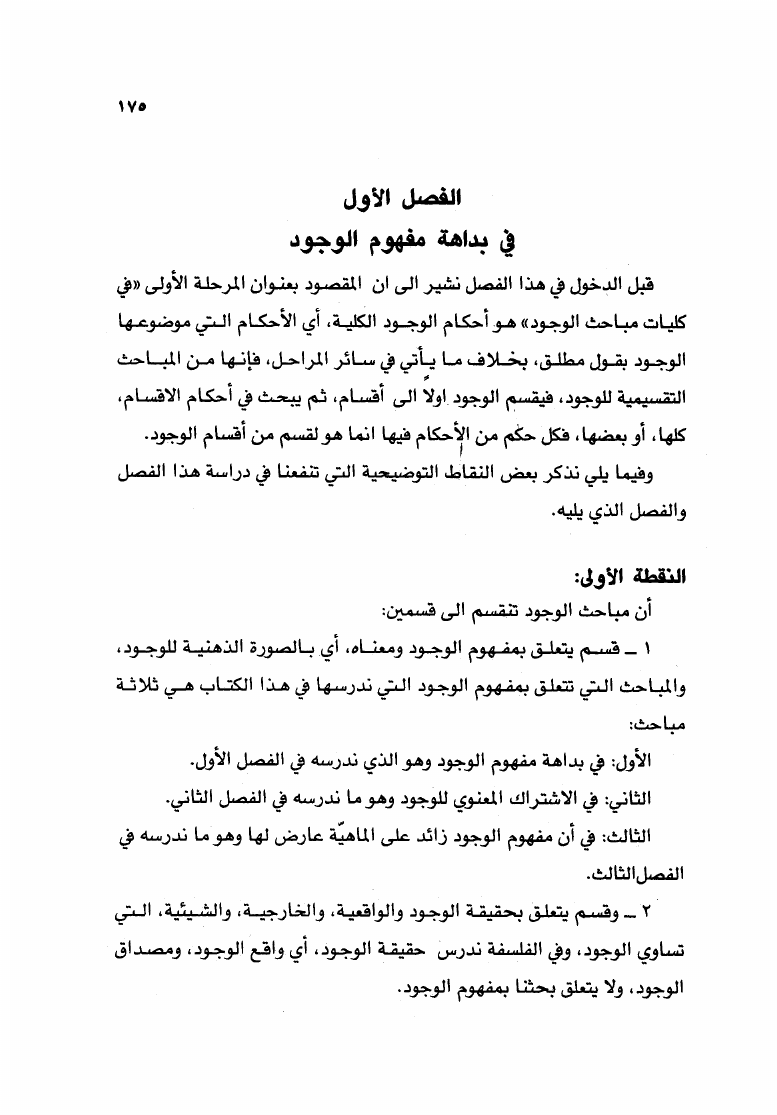 ١٧٥

الفصل الأول
في بداهة مفهوم الوجود

قبل الدخول في هذا الفصل نشير الى ان المقصود بعنوان المرحلة الأولى «في كليات مباحث الوجود» هو أحكام الوجود الكلية، أي الأحكام التي موضوعها الوجود بقول مطلق، بخلاف ما يأتي في سائر المراحل، فإنها من المباحث التقسيمية للوجود، فيقسم الوجود اولاً الى أقسام، ثم يبحث في أحكام الاقسام، كلها، أو بعضها، فكل حكم من الأحكام فيها انما هو لقسم من أقسام الوجود.

وفيما يلي نذكر بعض النقاط التوضيحية التي تنفعنا في دراسة هذا الفصل والفصل الذي يليه.

النقطة الأولى:
أن مباحث الوجود تنقسم الى قسمين:

١ ـ قسم يتعلق بمفهوم الوجود ومعناه، أي بالصورة الذهنية للوجود، والمباحث التي تتعلق بمفهوم الوجود التي ندرسها في هذا الكتاب هي ثلاثة مباحث:

الأول: في بداهة مفهوم الوجود وهو الذي ندرسه في الفصل الأول.

الثاني: في الاشتراك المعنوي للوجود وهو ما ندرسه في الفصل الثاني.

الثالث: في أن مفهوم الوجود زائد على الماهيّة عارض لها وهو ما ندرسه في الفصل الثالث.

٢ ـ وقسم يتعلق بحقيقة الوجود والواقعية، والخارجية، والشيئية، التي تساوي الوجود، وفي الفلسفة ندرس حقيقة الوجود، أي واقع الوجود، ومصداق الوجود، ولا يتعلق بحثنا بمفهوم الوجود.